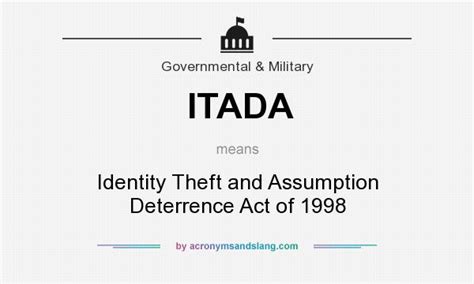 Governmental & Military

ITADA

means

Identity Theft and Assumption Deterrence Act of 1998

by acronymsandslang.com